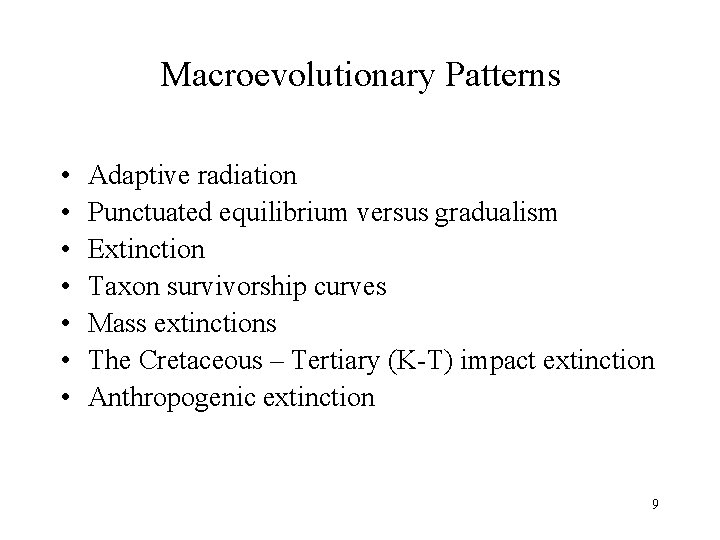 Macroevolutionary Patterns

• Adaptive radiation
• Punctuated equilibrium versus gradualism
• Extinction
• Taxon survivorship curves
• Mass extinctions
• The Cretaceous – Tertiary (K-T) impact extinction
• Anthropogenic extinction

9